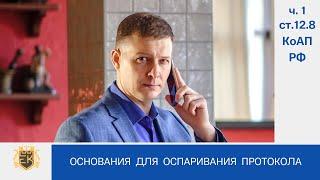 ч. 1
ст.12.8
КоАП
РФ

ОСНОВАНИЯ ДЛЯ ОСПАРИВАНИЯ ПРОТОКОЛА